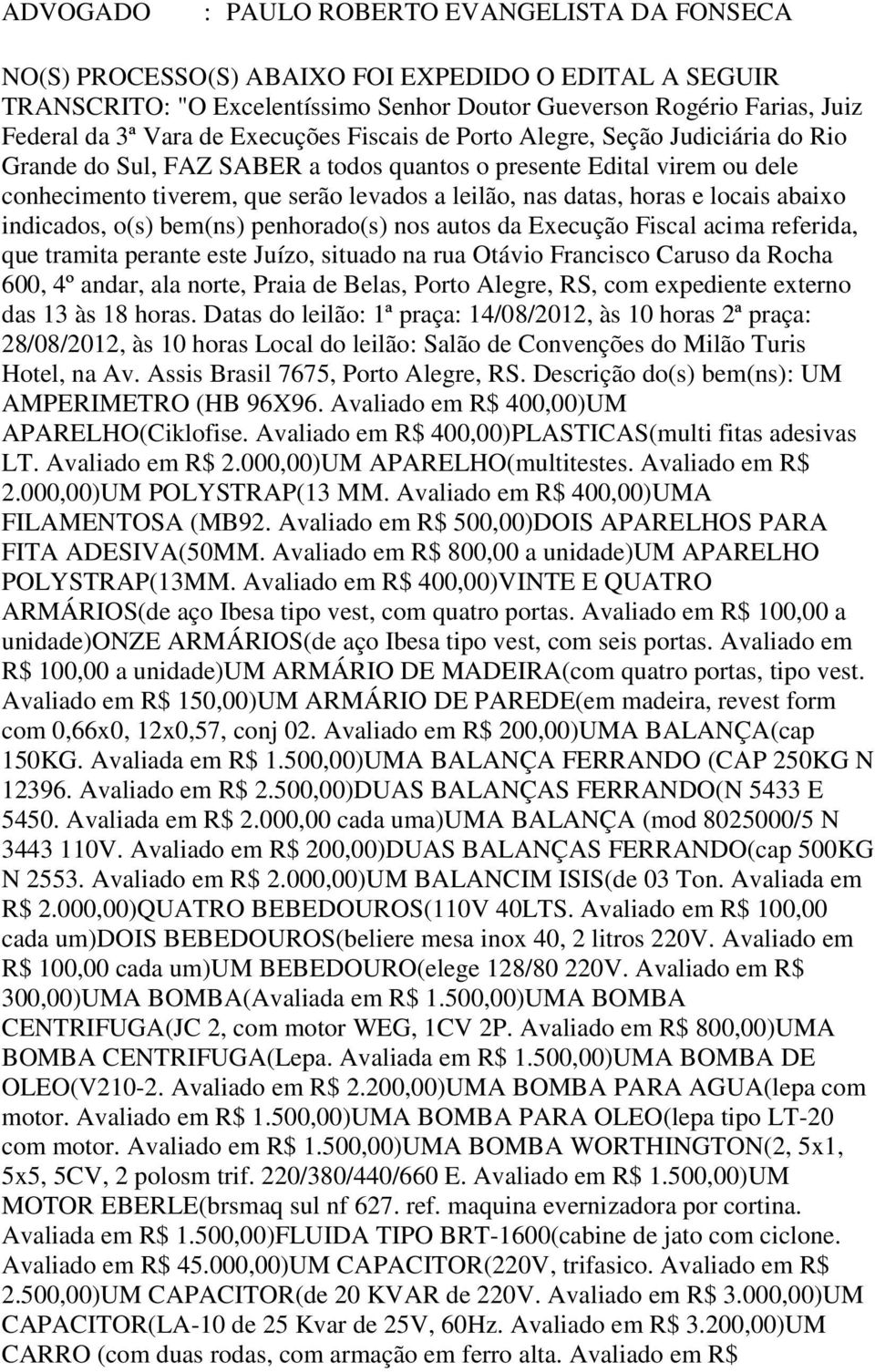 ADVOGADO : PAULO ROBERTO EVANGELISTA DA FONSECA

NO(S) PROCESSO(S) ABAIXO FOI EXPEDIDO O EDITAL A SEGUIR TRANSCRITO: "O Excelentíssimo Senhor Doutor Gueverson Rogério Farias, Juiz Federal da 3ª Vara de Execuções Fiscais de Porto Alegre, Seção Judiciária do Rio Grande do Sul, FAZ SABER a todos quantos o presente Edital virem ou dele conhecimento tiverem, que serão levados a leilão, nas datas, horas e locais abaixo indicados, o(s) bem(ns) penhorado(s) nos autos da Execução Fiscal acima referida, que tramita perante este Juízo, situado na rua Otávio Francisco Caruso da Rocha 600, 4º andar, ala norte, Praia de Belas, Porto Alegre, RS, com expediente externo das 13 às 18 horas. Datas do leilão: 1ª praça: 14/08/2012, às 10 horas 2ª praça: 28/08/2012, às 10 horas Local do leilão: Salão de Convenções do Milão Turis Hotel, na Av. Assis Brasil 7675, Porto Alegre, RS. Descrição do(s) bem(ns): UM AMPERIMETRO (HB 96X96. Avaliado em R$ 400,00)UM APARELHO(Ciklofise. Avaliado em R$ 400,00)PLASTICAS(multi fitas adesivas LT. Avaliado em R$ 2.000,00)UM APARELHO(multitestes. Avaliado em R$ 2.000,00)UM POLYSTRAP(13 MM. Avaliado em R$ 400,00)UMA FILAMENTOSA (MB92. Avaliado em R$ 500,00)DOIS APARELHOS PARA FITA ADESIVA(50MM. Avaliado em R$ 800,00 a unidade)UM APARELHO POLYSTRAP(13MM. Avaliado em R$ 400,00)VINTE E QUATRO ARMÁRIOS(de aço Ibesa tipo vest, com quatro portas. Avaliado em R$ 100,00 a unidade)ONZE ARMÁRIOS(de aço Ibesa tipo vest, com seis portas. Avaliado em R$ 100,00 a unidade)UM ARMÁRIO DE MADEIRA(com quatro portas, tipo vest. Avaliado em R$ 150,00)UM ARMÁRIO DE PAREDE(em madeira, revest form com 0,66x0, 12x0,57, conj 02. Avaliado em R$ 200,00)UMA BALANÇA(cap 150KG. Avaliada em R$ 1.500,00)UMA BALANÇA FERRANDO (CAP 250KG N 12396. Avaliado em R$ 2.500,00)DUAS BALANÇAS FERRANDO(N 5433 E 5450. Avaliada em R$ 2.000,00 cada uma)UMA BALANÇA (mod 8025000/5 N 3443 110V. Avaliado em R$ 200,00)DUAS BALANÇAS FERRANDO(cap 500KG N 2553. Avaliado em R$ 2.000,00)UM BALANCIM ISIS(de 03 Ton. Avaliada em R$ 2.000,00)QUATRO BEBEDOUROS(110V 40LTS. Avaliado em R$ 100,00 cada um)DOIS BEBEDOUROS(beliere mesa inox 40, 2 litros 220V. Avaliado em R$ 100,00 cada um)UM BEBEDOURO(elege 128/80 220V. Avaliado em R$ 300,00)UMA BOMBA(Avaliada em R$ 1.500,00)UMA BOMBA CENTRIFUGA(JC 2, com motor WEG, 1CV 2P. Avaliado em R$ 800,00)UMA BOMBA CENTRIFUGA(Lepa. Avaliada em R$ 1.500,00)UMA BOMBA DE OLEO(V210-2. Avaliado em R$ 2.200,00)UMA BOMBA PARA AGUA(lepa com motor. Avaliado em R$ 1.500,00)UMA BOMBA PARA OLEO(lepa tipo LT-20 com motor. Avaliado em R$ 1.500,00)UMA BOMBA WORTHINGTON(2, 5x1, 5x5, 5CV, 2 polosm trif. 220/380/440/660 E. Avaliado em R$ 1.500,00)UM MOTOR EBERLE(brsmaq sul nf 627. ref. maquina evernizadora por cortina. Avaliada em R$ 1.500,00)FLUIDA TIPO BRT-1600(cabine de jato com ciclone. Avaliado em R$ 45.000,00)UM CAPACITOR(220V, trifasico. Avaliado em R$ 2.500,00)UM CAPACITOR(de 20 KVAR de 220V. Avaliado em R$ 3.000,00)UM CAPACITOR(LA-10 de 25 Kvar de 25V, 60Hz. Avaliado em R$ 3.200,00)UM CARRO (com duas rodas, com armação em ferro alta. Avaliado em R$